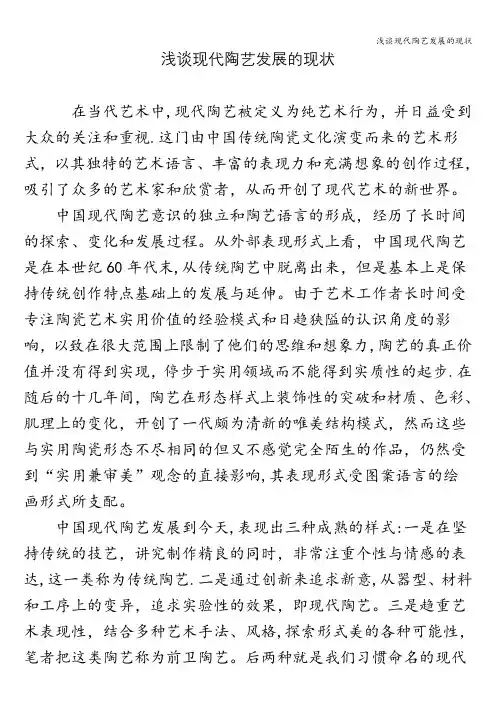 浅谈现代陶艺发展的现状

浅谈现代陶艺发展的现状

在当代艺术中,现代陶艺被定义为纯艺术行为,并日益受到大众的关注和重视.这门由中国传统陶瓷文化演变而来的艺术形式,以其独特的艺术语言、丰富的表现力和充满想象的创作过程,吸引了众多的艺术家和欣赏者,从而开创了现代艺术的新世界。

中国现代陶艺意识的独立和陶艺语言的形成,经历了长时间的探索、变化和发展过程。从外部表现形式上看,中国现代陶艺是在本世纪60年代末,从传统陶艺中脱离出来,但是基本上是保持传统创作特点基础上的发展与延伸。由于艺术工作者长时间受专注陶瓷艺术实用价值的经验模式和日趋狭隘的认识角度的影响,以致在很大范围上限制了他们的思维和想象力,陶艺的真正价值并没有得到实现,停步于实用领域而不能得到实质性的起步.在随后的十几年间,陶艺在形态样式上装饰性的突破和材质、色彩、肌理上的变化,开创了一代颇为清新的唯美结构模式,然而这些与实用陶瓷形态不尽相同的但又不感觉完全陌生的作品,仍然受到“实用兼审美”观念的直接影响,其表现形式受图案语言的绘画形式所支配。

中国现代陶艺发展到今天,表现出三种成熟的样式:一是在坚持传统的技艺,讲究制作精良的同时,非常注重个性与情感的表达,这一类称为传统陶艺.二是通过创新来追求新意,从器型、材料和工序上的变异,追求实验性的效果,即现代陶艺。三是趋重艺术表现性,结合多种艺术手法、风格,探索形式美的各种可能性,笔者把这类陶艺称为前卫陶艺。后两种就是我们习惯命名的现代